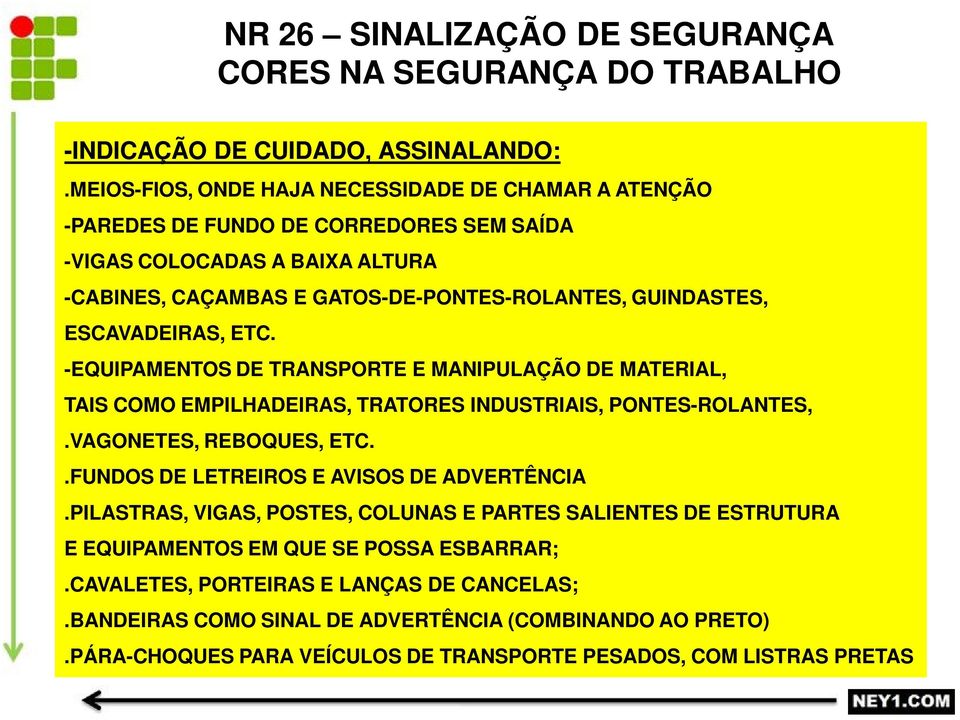 NR 26 – SINALIZAÇÃO DE SEGURANÇA
CORES NA SEGURANÇA DO TRABALHO

-INDICAÇÃO DE CUIDADO, ASSINALANDO:
.MEIOS-FIOS, ONDE HAJA NECESSIDADE DE CHAMAR A ATENÇÃO
-PAREDES DE FUNDO DE CORREDORES SEM SAÍDA
-VIGAS COLOCADAS A BAIXA ALTURA
-CABINES, CAÇAMBAS E GATOS-DE-PONTES-ROLANTES, GUINDASTES, ESCAVADEIRAS, ETC.
-EQUIPAMENTOS DE TRANSPORTE E MANIPULAÇÃO DE MATERIAL, TAIS COMO EMPILHADEIRAS, TRATORES INDUSTRIAIS, PONTES-ROLANTES,
.VAGONETES, REBOQUES, ETC.
.FUNDOS DE LETREIROS E AVISOS DE ADVERTÊNCIA
.PILASTRAS, VIGAS, POSTES, COLUNAS E PARTES SALIENTES DE ESTRUTURA E EQUIPAMENTOS EM QUE SE POSSA ESBARRAR;
.CAVALETES, PORTEIRAS E LANÇAS DE CANCELAS;
.BANDEIRAS COMO SINAL DE ADVERTÊNCIA (COMBINANDO AO PRETO)
.PÁRA-CHOQUES PARA VEÍCULOS DE TRANSPORTE PESADOS, COM LISTRAS PRETAS

NEY1.COM